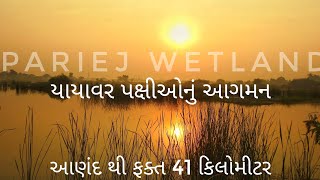 PARIEJ WETLAND

યાયાવર પક્ષીઓનું આગમન

આણંદ થી ફક્ત 41 કિલોમીટર